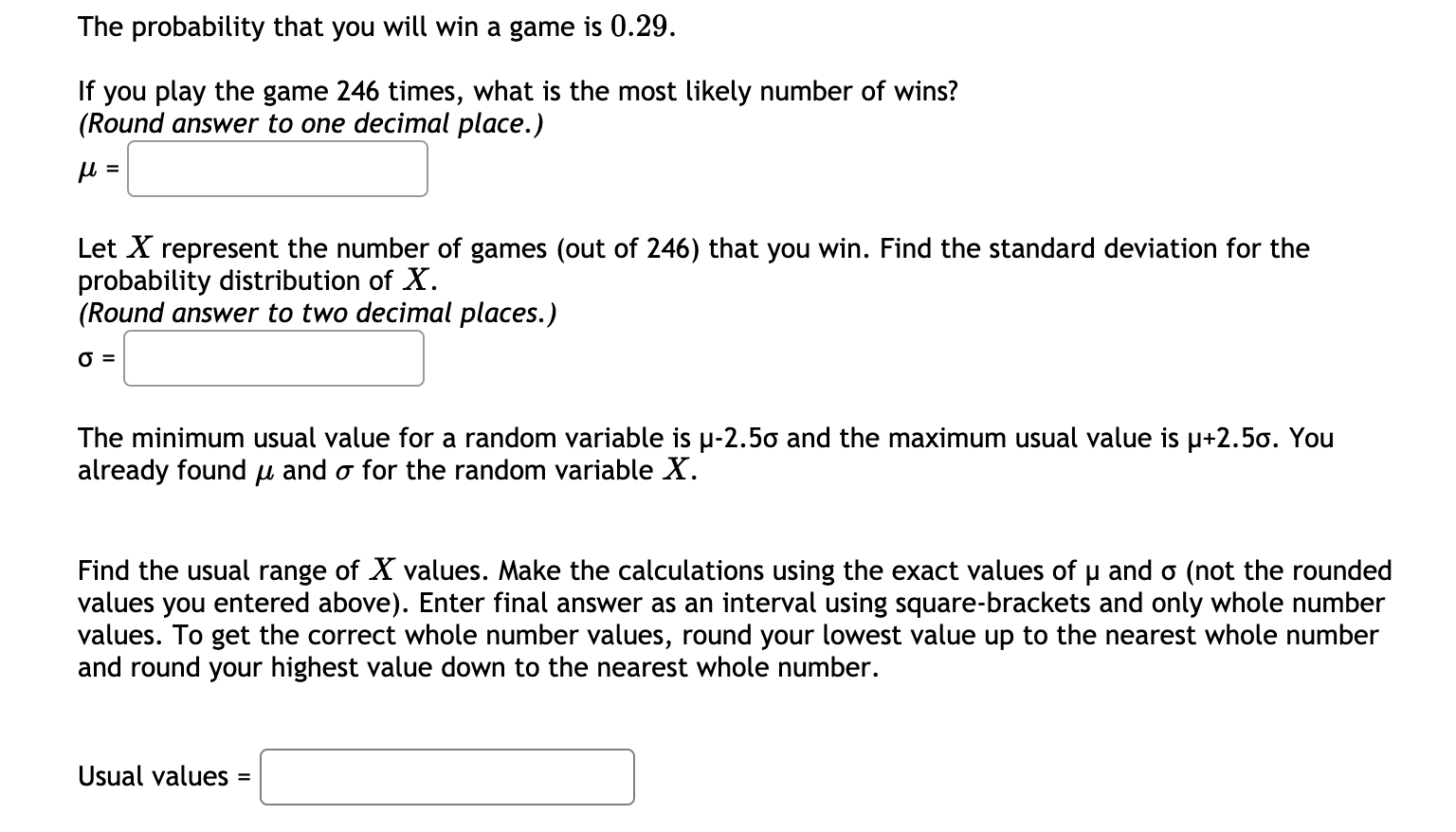 The probability that you will win a game is $0.29$.

If you play the game 246 times, what is the most likely number of wins?
(Round answer to one decimal place.)

$\mu$ =

Let $X$ represent the number of games (out of 246) that you win. Find the standard deviation for the probability distribution of $X$.
(Round answer to two decimal places.)

σ =

The minimum usual value for a random variable is μ-2.5σ and the maximum usual value is μ+2.5σ. You already found $\mu$ and $\sigma$ for the random variable $X$.

Find the usual range of $X$ values. Make the calculations using the exact values of μ and σ (not the rounded values you entered above). Enter final answer as an interval using square-brackets and only whole number values. To get the correct whole number values, round your lowest value up to the nearest whole number and round your highest value down to the nearest whole number.

Usual values =